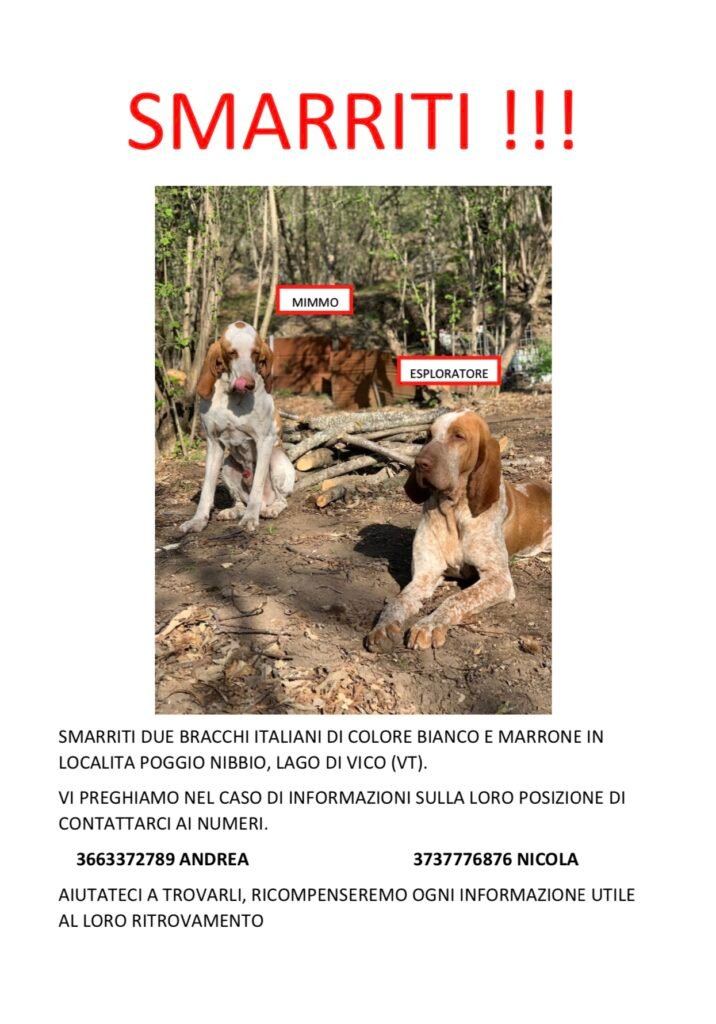 SMARRITI !!!

MIMMO

ESPLORATORE

SMARRITI DUE BRACCHI ITALIANI DI COLORE BIANCO E MARRONE IN LOCALITA POGGIO NIBBIO, LAGO DI VICO (VT).

VI PREGHIAMO NEL CASO DI INFORMAZIONI SULLA LORO POSIZIONE DI CONTATTARCI AI NUMERI.

3663372789 ANDREA 3737776876 NICOLA

AIUTATECI A TROVARLI, RICOMPENSEREMO OGNI INFORMAZIONE UTILE AL LORO RITROVAMENTO